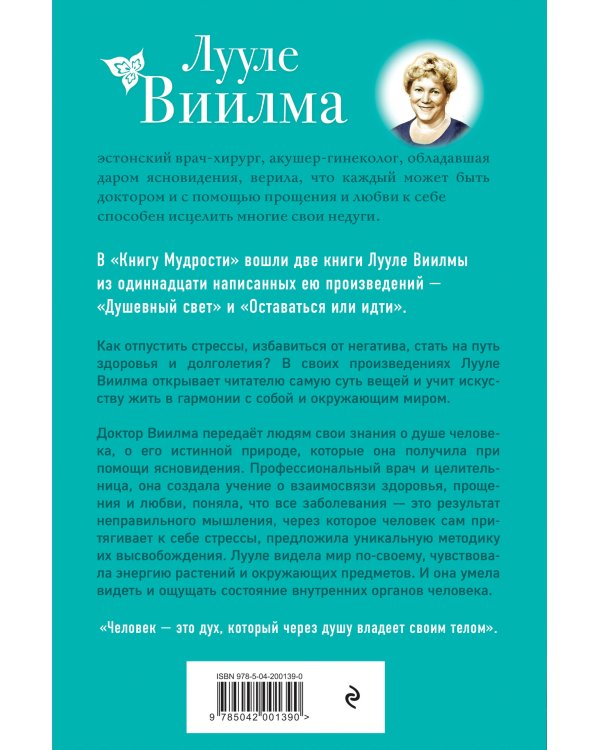 Лууле Виилма

эстонский врач-хирург, акушер-гинеколог, обладавшая даром ясновидения, верила, что каждый может быть доктором и с помощью прощения и любви к себе способен исцелить многие свои недуги.

В «Книгу Мудрости» вошли две книги Лууле Виилмы из одиннадцати написанных ею произведений — «Душевный свет» и «Оставаться или идти».

Как отпустить стрессы, избавиться от негатива, стать на путь здоровья и долголетия? В своих произведениях Лууле Виилма открывает читателю самую суть вещей и учит искусству жить в гармонии с собой и окружающим миром.

Доктор Виилма передаёт людям свои знания о душе человека, о его истинной природе, которые она получила при помощи ясновидения. Профессиональный врач и целительница, она создала учение о взаимосвязи здоровья, прощения и любви, поняла, что все заболевания — это результат неправильного мышления, через которое человек сам притягивает к себе стрессы, предложила уникальную методику их высвобождения. Лууле видела мир по-своему, чувствовала энергию растений и окружающих предметов. И она умела видеть и ощущать состояние внутренних органов человека.

«Человек — это дух, который через душу владеет своим телом».

ISBN 978-5-04-200139-0

9 785042 001390 >